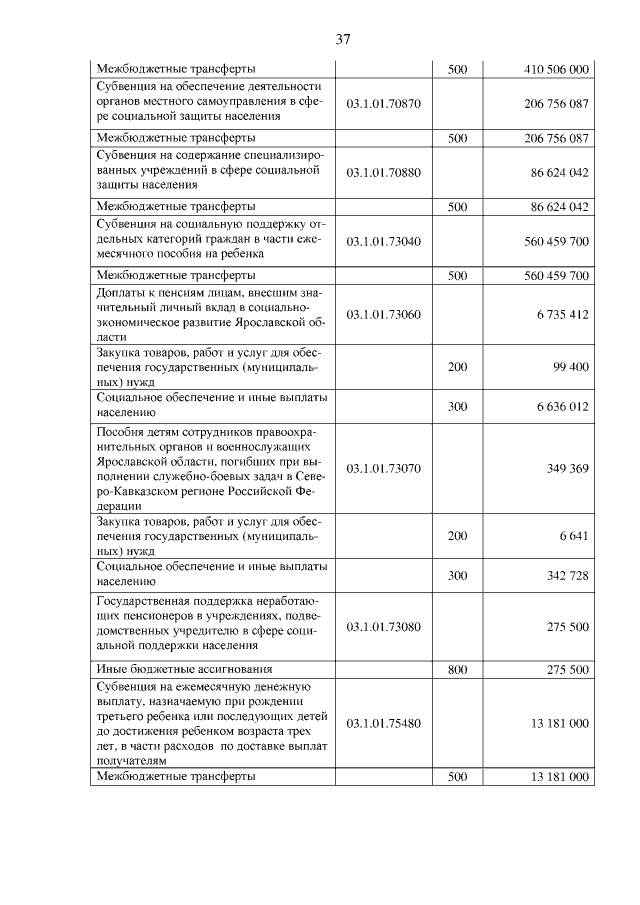 37

| | | | |
|---|---|---|---|
| Межбюджетные трансферты | | 500 | 410 506 000 |
| Субвенция на обеспечение деятельности органов местного самоуправления в сфере социальной защиты населения | 03.1.01.70870 | | 206 756 087 |
| Межбюджетные трансферты | | 500 | 206 756 087 |
| Субвенция на содержание специализированных учреждений в сфере социальной защиты населения | 03.1.01.70880 | | 86 624 042 |
| Межбюджетные трансферты | | 500 | 86 624 042 |
| Субвенция на социальную поддержку отдельных категорий граждан в части ежемесячного пособия на ребенка | 03.1.01.73040 | | 560 459 700 |
| Межбюджетные трансферты | | 500 | 560 459 700 |
| Доплаты к пенсиям лицам, внесшим значительный личный вклад в социально-экономическое развитие Ярославской области | 03.1.01.73060 | | 6 735 412 |
| Закупка товаров, работ и услуг для обеспечения государственных (муниципальных) нужд | | 200 | 99 400 |
| Социальное обеспечение и иные выплаты населению | | 300 | 6 636 012 |
| Пособия детям сотрудников правоохранительных органов и военнослужащих Ярославской области, погибших при выполнении служебно-боевых задач в Северо-Кавказском регионе Российской Федерации | 03.1.01.73070 | | 349 369 |
| Закупка товаров, работ и услуг для обеспечения государственных (муниципальных) нужд | | 200 | 6 641 |
| Социальное обеспечение и иные выплаты населению | | 300 | 342 728 |
| Государственная поддержка неработающих пенсионеров в учреждениях, подведомственных учредителю в сфере социальной поддержки населения | 03.1.01.73080 | | 275 500 |
| Иные бюджетные ассигнования | | 800 | 275 500 |
| Субвенция на ежемесячную денежную выплату, назначаемую при рождении третьего ребенка или последующих детей до достижения ребенком возраста трех лет, в части расходов по доставке выплат получателям | 03.1.01.75480 | | 13 181 000 |
| Межбюджетные трансферты | | 500 | 13 181 000 |